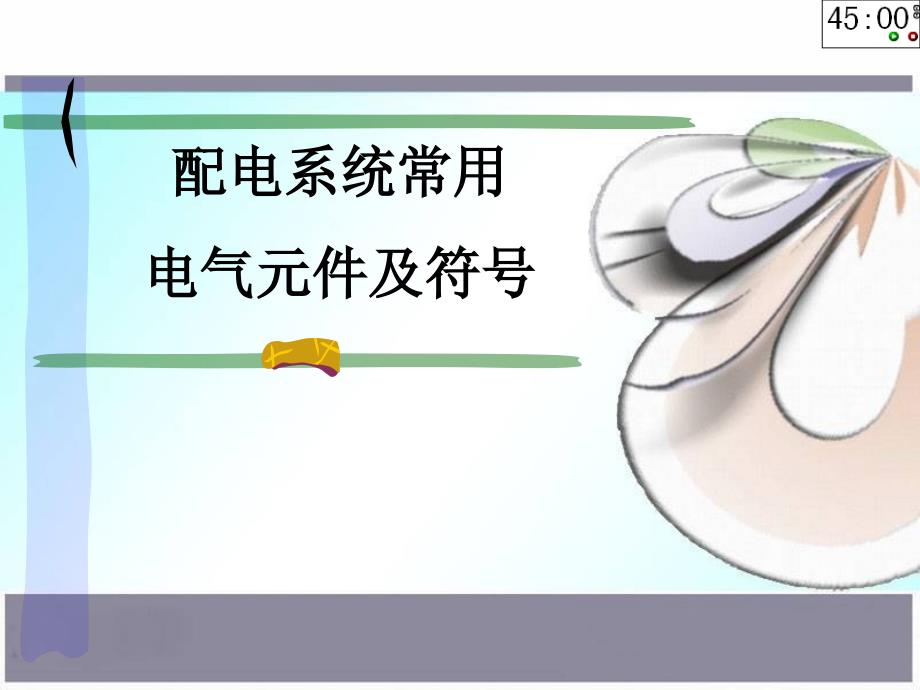 45:00

配电系统常用

电气元件及符号